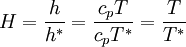 $H = \frac{h}{h^*} = \frac{c_p T}{c_p T^*} = \frac{T}{T^*}$